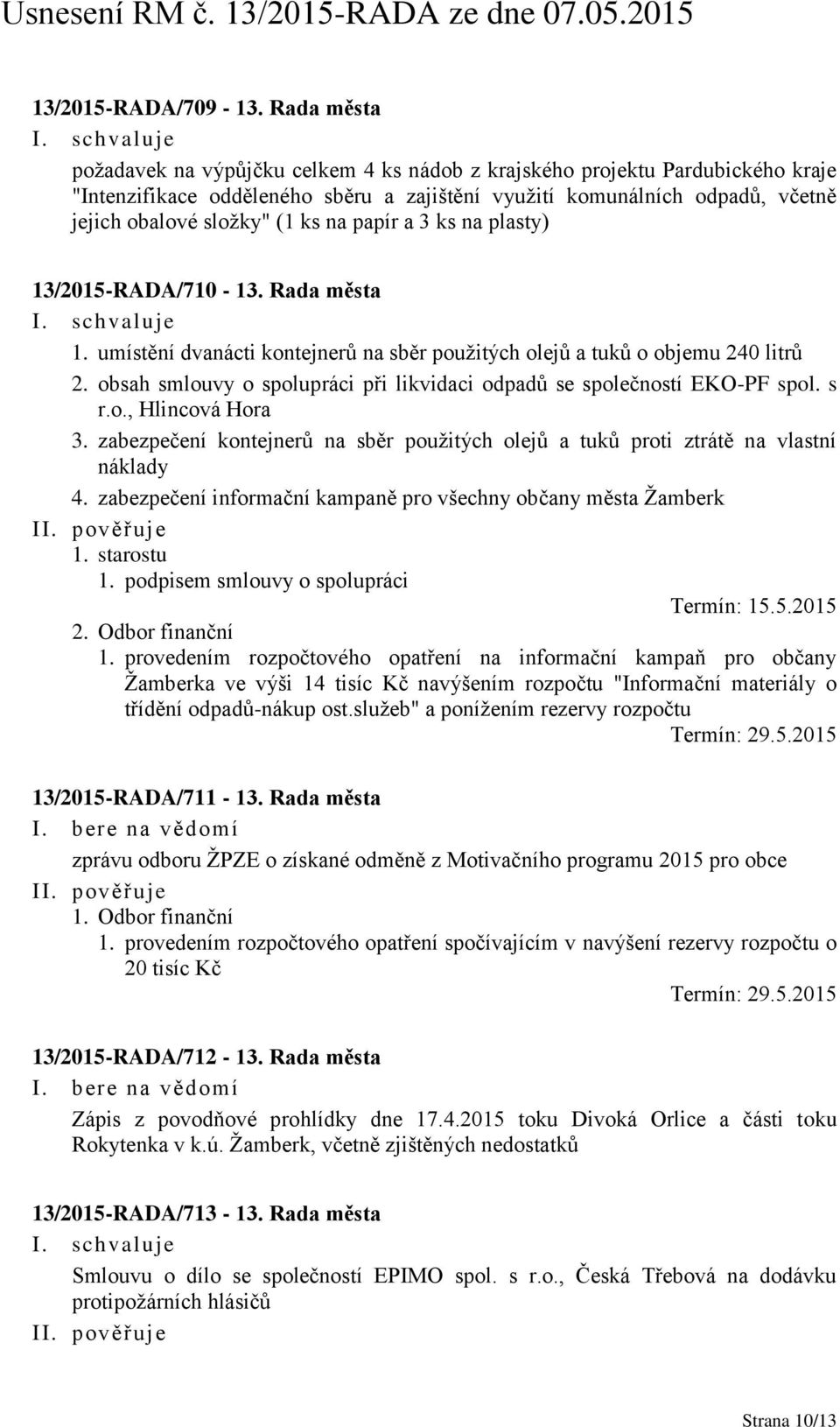 Usnesení RM č. 13/2015-RADA ze dne 07.05.2015

13/2015-RADA/709 - 13. Rada města
I. schvaluje
požadavek na výpůjčku celkem 4 ks nádob z krajského projektu Pardubického kraje "Intenzifikace odděleného sběru a zajištění využití komunálních odpadů, včetně jejich obalové složky" (1 ks na papír a 3 ks na plasty)

13/2015-RADA/710 - 13. Rada města
I. schvaluje
1. umístění dvanácti kontejnerů na sběr použitých olejů a tuků o objemu 240 litrů
2. obsah smlouvy o spolupráci při likvidaci odpadů se společností EKO-PF spol. s r.o., Hlincová Hora
3. zabezpečení kontejnerů na sběr použitých olejů a tuků proti ztrátě na vlastní náklady
4. zabezpečení informační kampaně pro všechny občany města Žamberk
II. pověřuje
1. starostu
1. podpisem smlouvy o spolupráci
Termín: 15.5.2015
2. Odbor finanční
1. provedením rozpočtového opatření na informační kampaň pro občany Žamberka ve výši 14 tisíc Kč navýšením rozpočtu "Informační materiály o třídění odpadů-nákup ost.služeb" a ponížením rezervy rozpočtu
Termín: 29.5.2015

13/2015-RADA/711 - 13. Rada města
I. bere na vědomí
zprávu odboru ŽPZE o získané odměně z Motivačního programu 2015 pro obce
II. pověřuje
1. Odbor finanční
1. provedením rozpočtového opatření spočívajícím v navýšení rezervy rozpočtu o 20 tisíc Kč
Termín: 29.5.2015

13/2015-RADA/712 - 13. Rada města
I. bere na vědomí
Zápis z povodňové prohlídky dne 17.4.2015 toku Divoká Orlice a části toku Rokytenka v k.ú. Žamberk, včetně zjištěných nedostatků

13/2015-RADA/713 - 13. Rada města
I. schvaluje
Smlouvu o dílo se společností EPIMO spol. s r.o., Česká Třebová na dodávku protipožárních hlásičů
II. pověřuje

Strana 10/13